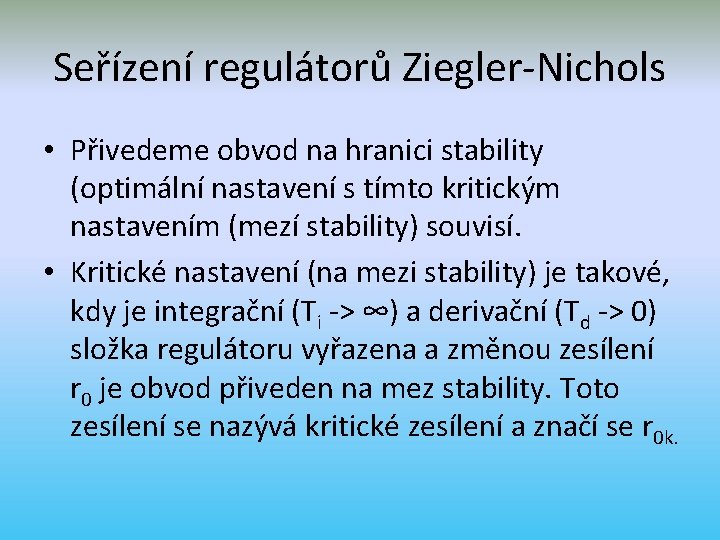 Seřízení regulátorů Ziegler-Nichols

• Přivedeme obvod na hranici stability (optimální nastavení s tímto kritickým nastavením (mezí stability) souvisí.

• Kritické nastavení (na mezi stability) je takové, kdy je integrační ($T_i$ -> ∞) a derivační ($T_d$ -> 0) složka regulátoru vyřazena a změnou zesílení $r_0$ je obvod přiveden na mez stability. Toto zesílení se nazývá kritické zesílení a značí se $r_{0k.}$